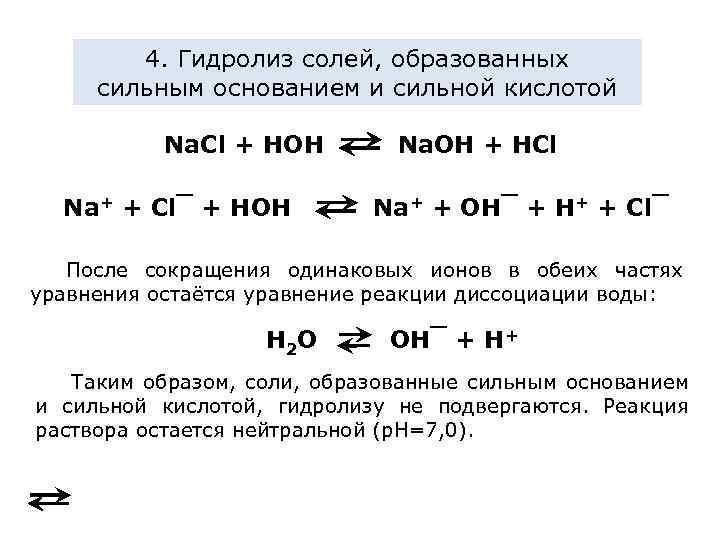 4. Гидролиз солей, образованных сильным основанием и сильной кислотой

$NaCl + HOH \rightleftarrows NaOH + HCl$

$Na^+ + Cl^- + HOH \rightleftarrows Na^+ + OH^- + H^+ + Cl^-$

После сокращения одинаковых ионов в обеих частях уравнения остаётся уравнение реакции диссоциации воды:

$H_2O \rightleftarrows OH^- + H^+$

Таким образом, соли, образованные сильным основанием и сильной кислотой, гидролизу не подвергаются. Реакция раствора остается нейтральной (pH=7,0).

$\rightleftarrows$